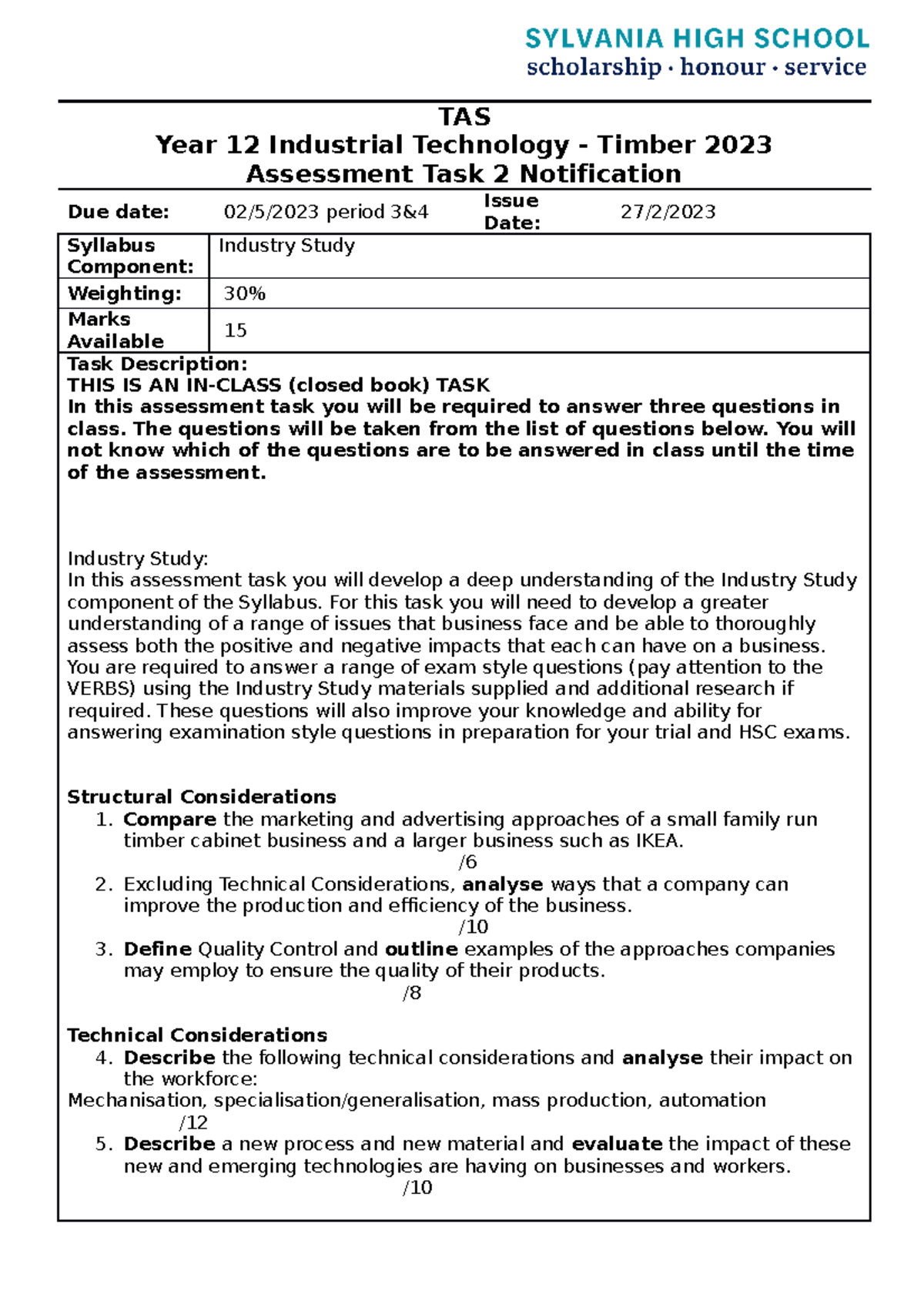 SYLVANIA HIGH SCHOOL
scholarship · honour · service

TAS
Year 12 Industrial Technology - Timber 2023
Assessment Task 2 Notification

| Due date: | 02/5/2023 period 3&4 | Issue Date: | 27/2/2023 |
|---|---|---|---|

| Syllabus Component: | Industry Study |
|---|---|
| Weighting: | 30% |
| Marks Available | 15 |

Task Description:
THIS IS AN IN-CLASS (closed book) TASK
In this assessment task you will be required to answer three questions in class. The questions will be taken from the list of questions below. You will not know which of the questions are to be answered in class until the time of the assessment.

Industry Study:
In this assessment task you will develop a deep understanding of the Industry Study component of the Syllabus. For this task you will need to develop a greater understanding of a range of issues that business face and be able to thoroughly assess both the positive and negative impacts that each can have on a business. You are required to answer a range of exam style questions (pay attention to the VERBS) using the Industry Study materials supplied and additional research if required. These questions will also improve your knowledge and ability for answering examination style questions in preparation for your trial and HSC exams.

Structural Considerations
1. Compare the marketing and advertising approaches of a small family run timber cabinet business and a larger business such as IKEA.
/6
2. Excluding Technical Considerations, analyse ways that a company can improve the production and efficiency of the business.
/10
3. Define Quality Control and outline examples of the approaches companies may employ to ensure the quality of their products.
/8

Technical Considerations
4. Describe the following technical considerations and analyse their impact on the workforce:
Mechanisation, specialisation/generalisation, mass production, automation
/12
5. Describe a new process and new material and evaluate the impact of these new and emerging technologies are having on businesses and workers.
/10